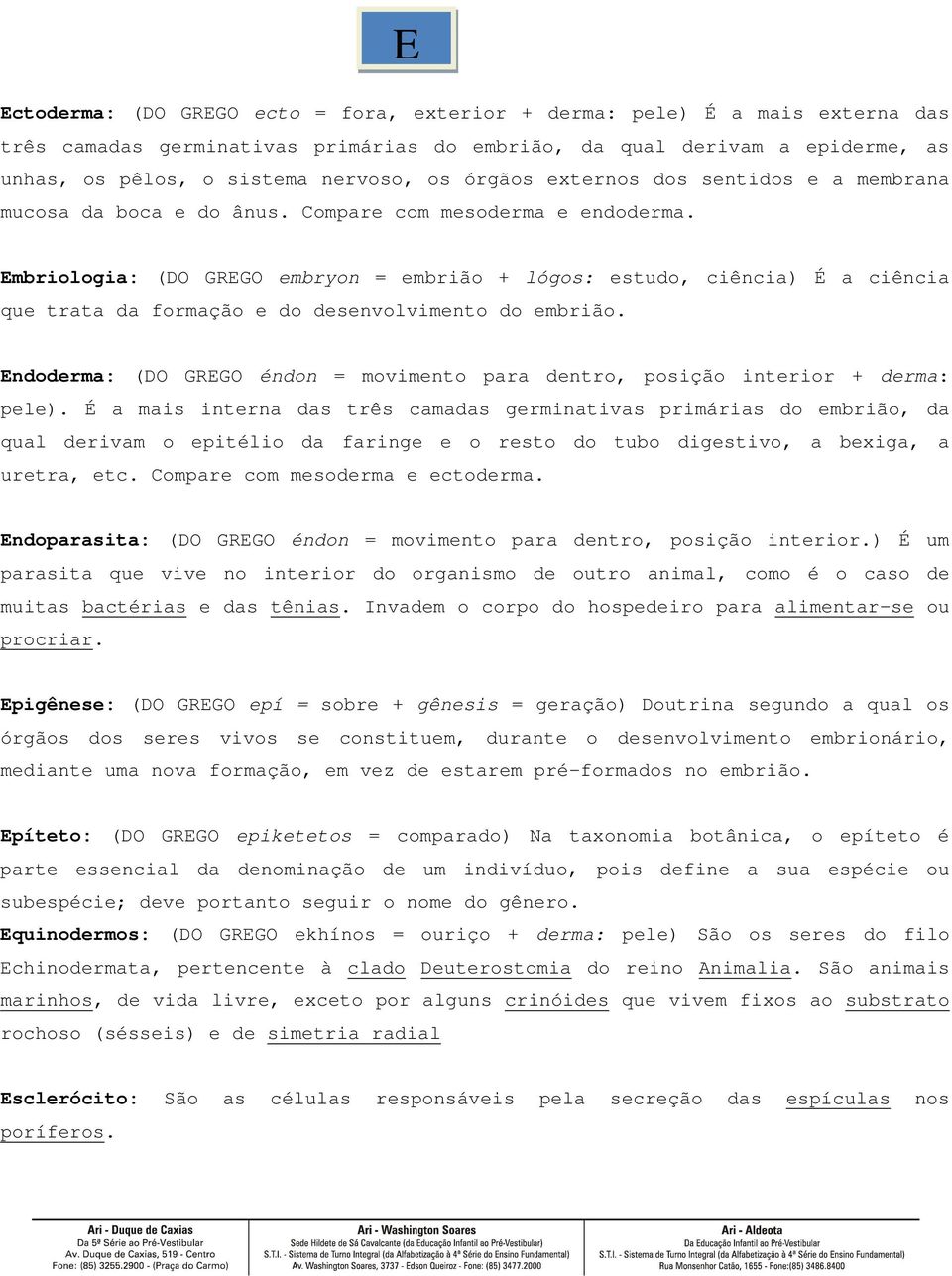 E

Ectoderma: (DO GREGO ecto = fora, exterior + derma: pele) É a mais externa das três camadas germinativas primárias do embrião, da qual derivam a epiderme, as unhas, os pêlos, o sistema nervoso, os órgãos externos dos sentidos e a membrana mucosa da boca e do ânus. Compare com mesoderma e endoderma.

Embriologia: (DO GREGO embryon = embrião + lógos: estudo, ciência) É a ciência que trata da formação e do desenvolvimento do embrião.

Endoderma: (DO GREGO éndon = movimento para dentro, posição interior + derma: pele). É a mais interna das três camadas germinativas primárias do embrião, da qual derivam o epitélio da faringe e o resto do tubo digestivo, a bexiga, a uretra, etc. Compare com mesoderma e ectoderma.

Endoparasita: (DO GREGO éndon = movimento para dentro, posição interior.) É um parasita que vive no interior do organismo de outro animal, como é o caso de muitas bactérias e das tênias. Invadem o corpo do hospedeiro para alimentar-se ou procriar.

Epigênese: (DO GREGO epí = sobre + gênesis = geração) Doutrina segundo a qual os órgãos dos seres vivos se constituem, durante o desenvolvimento embrionário, mediante uma nova formação, em vez de estarem pré-formados no embrião.

Epíteto: (DO GREGO epiketetos = comparado) Na taxonomia botânica, o epíteto é parte essencial da denominação de um indivíduo, pois define a sua espécie ou subespécie; deve portanto seguir o nome do gênero.
Equinodermos: (DO GREGO ekhínos = ouriço + derma: pele) São os seres do filo Echinodermata, pertencente à clado Deuterostomia do reino Animalia. São animais marinhos, de vida livre, exceto por alguns crinóides que vivem fixos ao substrato rochoso (sésseis) e de simetria radial

Esclerócito: São as células responsáveis pela secreção das espículas nos poríferos.

Ari - Duque de Caxias
Da 5ª Série ao Pré-Vestibular
Av. Duque de Caxias, 519 - Centro
Fone: (85) 3255.2900 - (Praça do Carmo)

Ari - Washington Soares
Sede Hildete de Sá Cavalcante (da Educação Infantil ao Pré-Vestibular)
S.T.I. - Sistema de Turno Integral (da Alfabetização à 4ª Série do Ensino Fundamental)
Av. Washington Soares, 3737 - Edson Queiroz - Fone: (85) 3477.2000

Ari - Aldeota
Da Educação Infantil ao Pré-Vestibular
S.T.I. - Sistema de Turno Integral (da Alfabetização à 4ª Série do Ensino Fundamental)
Rua Monsenhor Catão, 1655 - Fone:(85) 3486.8400